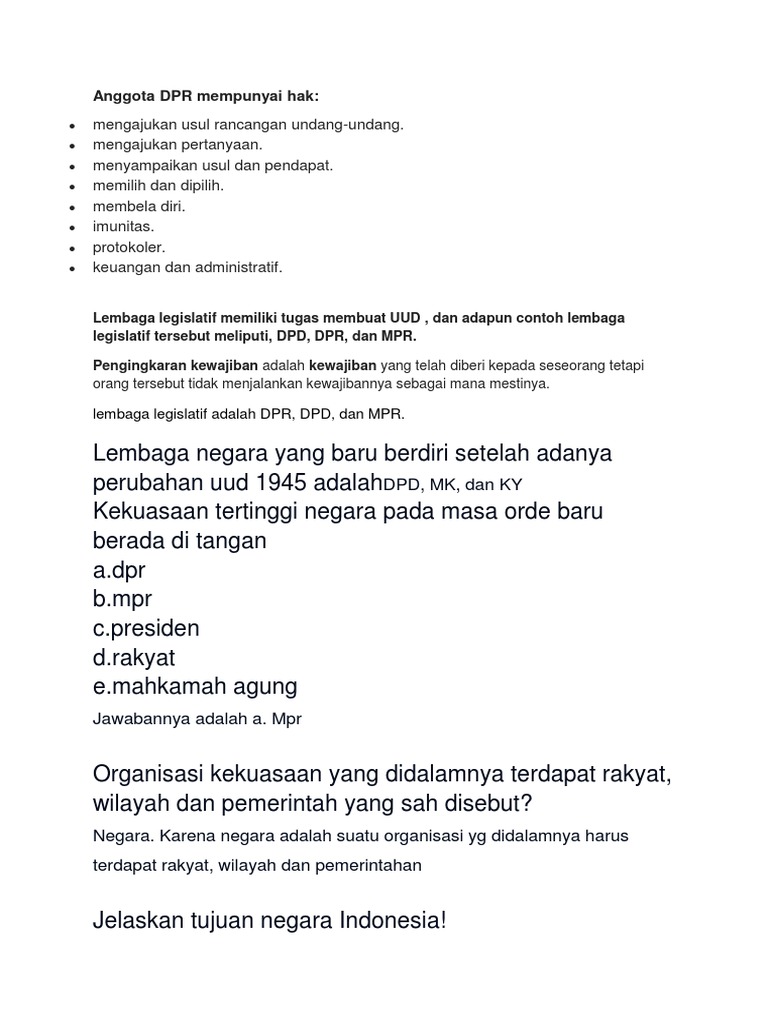 Anggota DPR mempunyai hak:

- mengajukan usul rancangan undang-undang.
- mengajukan pertanyaan.
- menyampaikan usul dan pendapat.
- memilih dan dipilih.
- membela diri.
- imunitas.
- protokoler.
- keuangan dan administratif.

Lembaga legislatif memiliki tugas membuat UUD , dan adapun contoh lembaga legislatif tersebut meliputi, DPD, DPR, dan MPR.

Pengingkaran kewajiban adalah kewajiban yang telah diberi kepada seseorang tetapi orang tersebut tidak menjalankan kewajibannya sebagai mana mestinya.

lembaga legislatif adalah DPR, DPD, dan MPR.

Lembaga negara yang baru berdiri setelah adanya perubahan uud 1945 adalahDPD, MK, dan KY
Kekuasaan tertinggi negara pada masa orde baru berada di tangan
a.dpr
b.mpr
c.presiden
d.rakyat
e.mahkamah agung
Jawabannya adalah a. Mpr

Organisasi kekuasaan yang didalamnya terdapat rakyat, wilayah dan pemerintah yang sah disebut?
Negara. Karena negara adalah suatu organisasi yg didalamnya harus terdapat rakyat, wilayah dan pemerintahan

Jelaskan tujuan negara Indonesia!